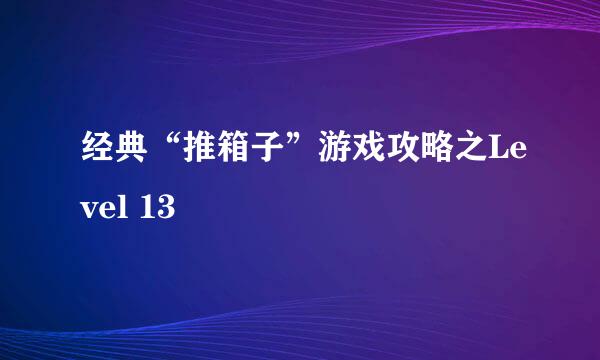 经典“推箱子”游戏攻略之Level 13